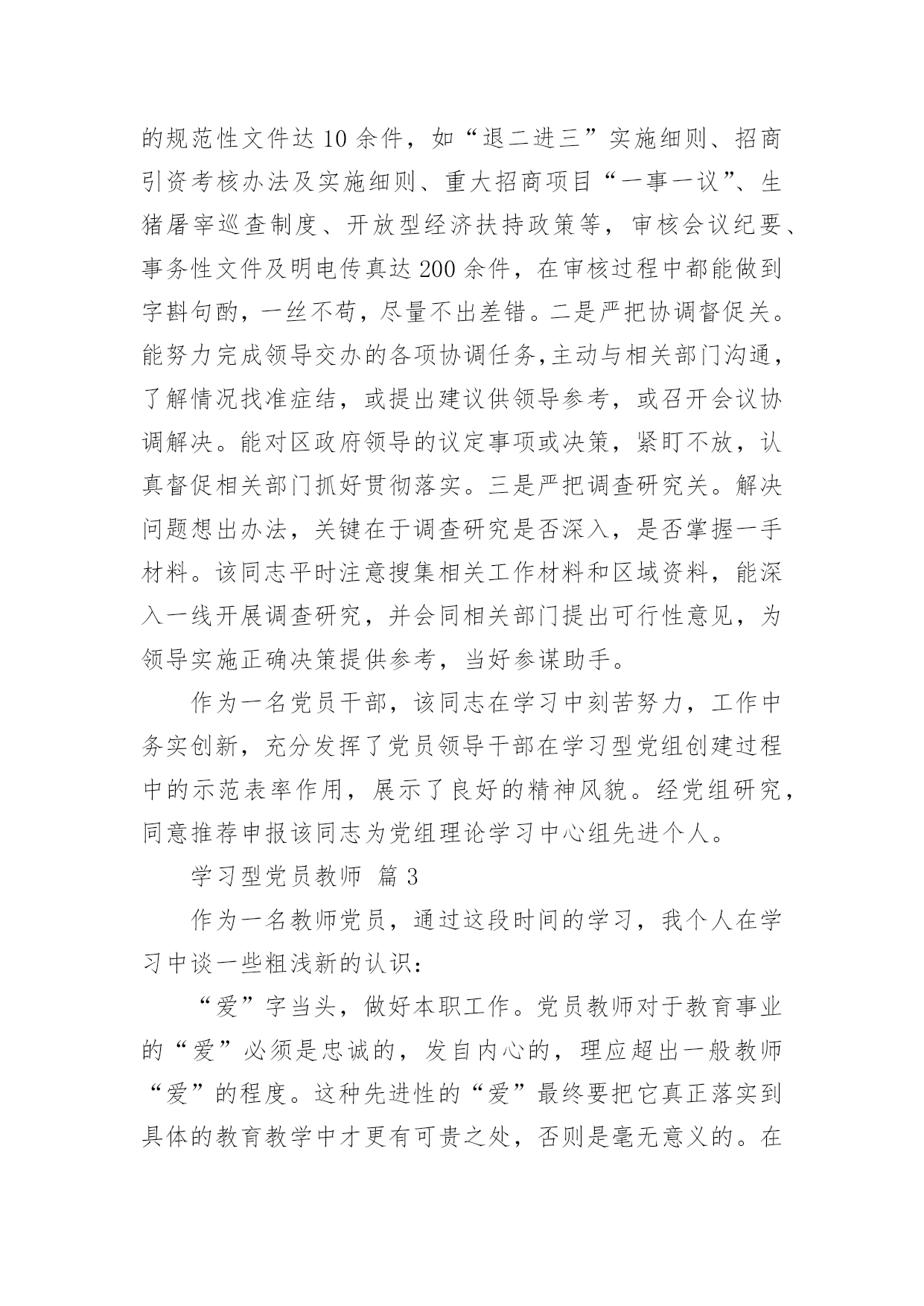 的规范性文件达 10 余件，如“退二进三”实施细则、招商引资考核办法及实施细则、重大招商项目“一事一议”、生猪屠宰巡查制度、开放型经济扶持政策等，审核会议纪要、事务性文件及明电传真达 200 余件，在审核过程中都能做到字斟句酌，一丝不苟，尽量不出差错。二是严把协调督促关。能努力完成领导交办的各项协调任务,主动与相关部门沟通，了解情况找准症结，或提出建议供领导参考，或召开会议协调解决。能对区政府领导的议定事项或决策，紧盯不放，认真督促相关部门抓好贯彻落实。三是严把调查研究关。解决问题想出办法，关键在于调查研究是否深入，是否掌握一手材料。该同志平时注意搜集相关工作材料和区域资料，能深入一线开展调查研究，并会同相关部门提出可行性意见，为领导实施正确决策提供参考，当好参谋助手。

作为一名党员干部，该同志在学习中刻苦努力，工作中务实创新，充分发挥了党员领导干部在学习型党组创建过程中的示范表率作用，展示了良好的精神风貌。经党组研究，同意推荐申报该同志为党组理论学习中心组先进个人。

学习型党员教师 篇 3

作为一名教师党员，通过这段时间的学习，我个人在学习中谈一些粗浅新的认识：

“爱”字当头，做好本职工作。党员教师对于教育事业的“爱”必须是忠诚的，发自内心的，理应超出一般教师“爱”的程度。这种先进性的“爱”最终要把它真正落实到具体的教育教学中才更有可贵之处，否则是毫无意义的。在